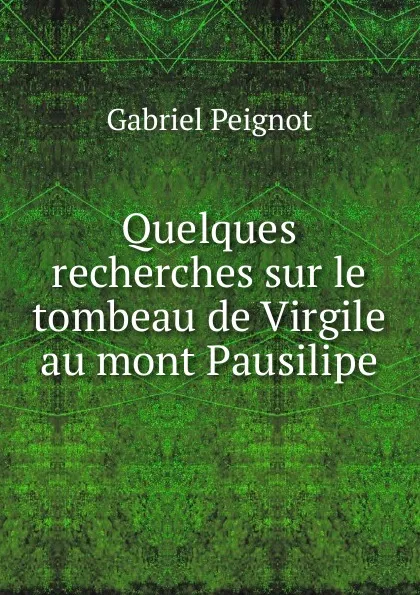 Gabriel Peignot

Quelques recherches sur le tombeau de Virgile au mont Pausilipe